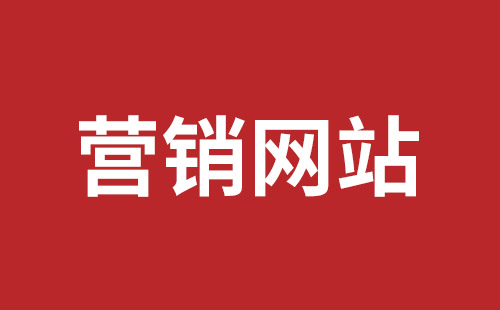 营销网站